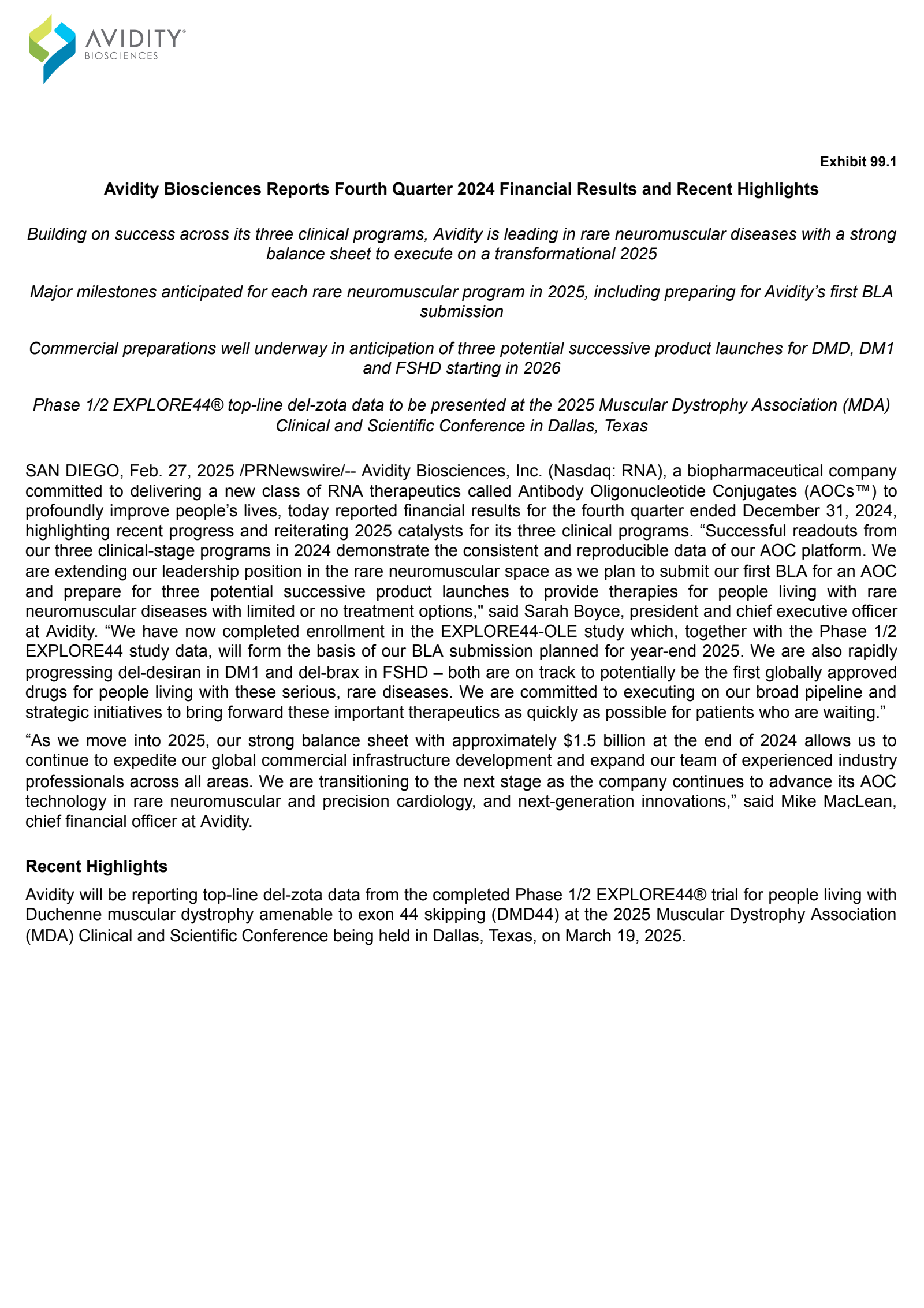 AVIDITY®
BIOSCIENCES

Exhibit 99.1

Avidity Biosciences Reports Fourth Quarter 2024 Financial Results and Recent Highlights

Building on success across its three clinical programs, Avidity is leading in rare neuromuscular diseases with a strong balance sheet to execute on a transformational 2025

Major milestones anticipated for each rare neuromuscular program in 2025, including preparing for Avidity's first BLA submission

Commercial preparations well underway in anticipation of three potential successive product launches for DMD, DM1 and FSHD starting in 2026

Phase 1/2 EXPLORE44® top-line del-zota data to be presented at the 2025 Muscular Dystrophy Association (MDA) Clinical and Scientific Conference in Dallas, Texas

SAN DIEGO, Feb. 27, 2025 /PRNewswire/-- Avidity Biosciences, Inc. (Nasdaq: RNA), a biopharmaceutical company committed to delivering a new class of RNA therapeutics called Antibody Oligonucleotide Conjugates (AOCs™) to profoundly improve people's lives, today reported financial results for the fourth quarter ended December 31, 2024, highlighting recent progress and reiterating 2025 catalysts for its three clinical programs. "Successful readouts from our three clinical-stage programs in 2024 demonstrate the consistent and reproducible data of our AOC platform. We are extending our leadership position in the rare neuromuscular space as we plan to submit our first BLA for an AOC and prepare for three potential successive product launches to provide therapies for people living with rare neuromuscular diseases with limited or no treatment options," said Sarah Boyce, president and chief executive officer at Avidity. "We have now completed enrollment in the EXPLORE44-OLE study which, together with the Phase 1/2 EXPLORE44 study data, will form the basis of our BLA submission planned for year-end 2025. We are also rapidly progressing del-desiran in DM1 and del-brax in FSHD – both are on track to potentially be the first globally approved drugs for people living with these serious, rare diseases. We are committed to executing on our broad pipeline and strategic initiatives to bring forward these important therapeutics as quickly as possible for patients who are waiting."

"As we move into 2025, our strong balance sheet with approximately $1.5 billion at the end of 2024 allows us to continue to expedite our global commercial infrastructure development and expand our team of experienced industry professionals across all areas. We are transitioning to the next stage as the company continues to advance its AOC technology in rare neuromuscular and precision cardiology, and next-generation innovations," said Mike MacLean, chief financial officer at Avidity.

Recent Highlights

Avidity will be reporting top-line del-zota data from the completed Phase 1/2 EXPLORE44® trial for people living with Duchenne muscular dystrophy amenable to exon 44 skipping (DMD44) at the 2025 Muscular Dystrophy Association (MDA) Clinical and Scientific Conference being held in Dallas, Texas, on March 19, 2025.